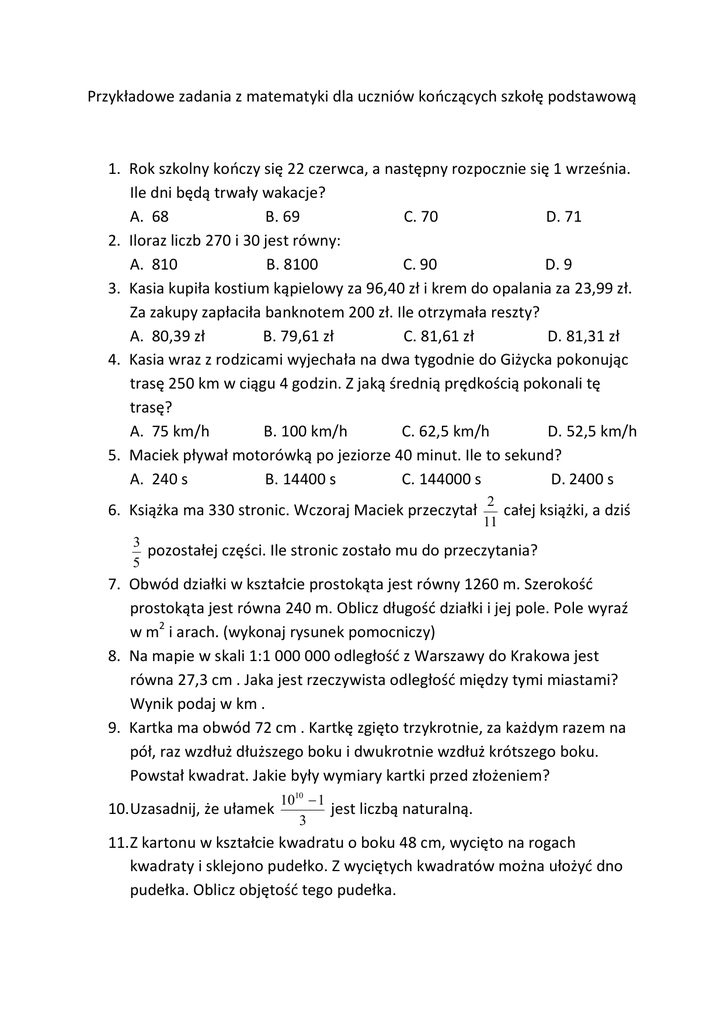 Przykładowe zadania z matematyki dla uczniów kończących szkołę podstawową

1. Rok szkolny kończy się 22 czerwca, a następny rozpocznie się 1 września. Ile dni będą trwały wakacje?
A. 68 B. 69 C. 70 D. 71
2. Iloraz liczb 270 i 30 jest równy:
A. 810 B. 8100 C. 90 D. 9
3. Kasia kupiła kostium kąpielowy za 96,40 zł i krem do opalania za 23,99 zł. Za zakupy zapłaciła banknotem 200 zł. Ile otrzymała reszty?
A. 80,39 zł B. 79,61 zł C. 81,61 zł D. 81,31 zł
4. Kasia wraz z rodzicami wyjechała na dwa tygodnie do Giżycka pokonując trasę 250 km w ciągu 4 godzin. Z jaką średnią prędkością pokonali tę trasę?
A. 75 km/h B. 100 km/h C. 62,5 km/h D. 52,5 km/h
5. Maciek pływał motorówką po jeziorze 40 minut. Ile to sekund?
A. 240 s B. 14400 s C. 144000 s D. 2400 s
6. Książka ma 330 stronic. Wczoraj Maciek przeczytał $\frac{2}{11}$ całej książki, a dziś $\frac{3}{5}$ pozostałej części. Ile stronic zostało mu do przeczytania?
7. Obwód działki w kształcie prostokąta jest równy 1260 m. Szerokość prostokąta jest równa 240 m. Oblicz długość działki i jej pole. Pole wyraź w $m^2$ i arach. (wykonaj rysunek pomocniczy)
8. Na mapie w skali 1:1 000 000 odległość z Warszawy do Krakowa jest równa 27,3 cm . Jaka jest rzeczywista odległość między tymi miastami? Wynik podaj w km .
9. Kartka ma obwód 72 cm . Kartkę zgięto trzykrotnie, za każdym razem na pół, raz wzdłuż dłuższego boku i dwukrotnie wzdłuż krótszego boku. Powstał kwadrat. Jakie były wymiary kartki przed złożeniem?
10. Uzasadnij, że ułamek $\frac{10^{10}-1}{3}$ jest liczbą naturalną.
11. Z kartonu w kształcie kwadratu o boku 48 cm, wycięto na rogach kwadraty i sklejono pudełko. Z wyciętych kwadratów można ułożyć dno pudełka. Oblicz objętość tego pudełka.